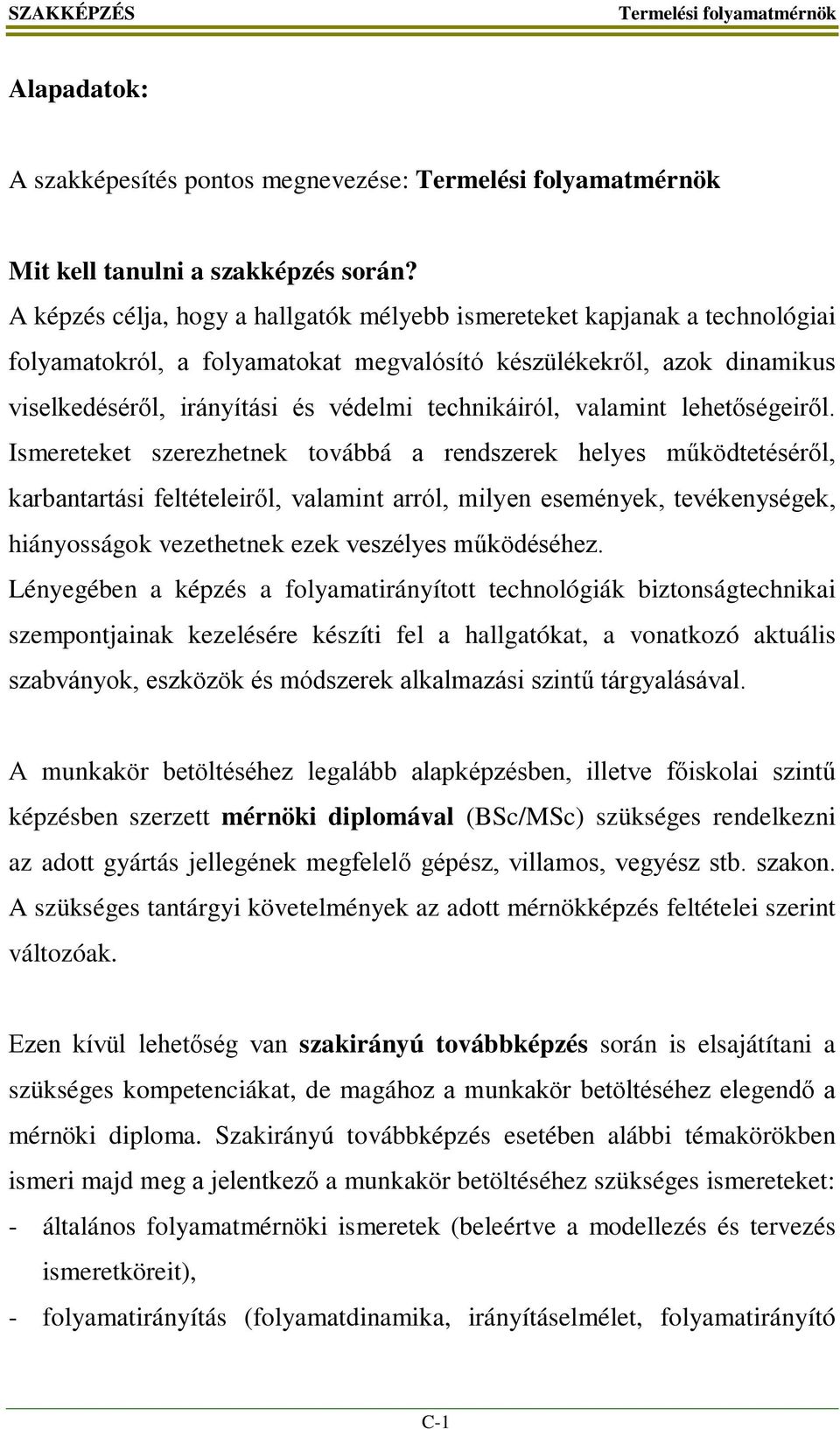 SZAKKÉPZÉS Termelési folyamatmérnök

Alapadatok:

A szakképesítés pontos megnevezése: Termelési folyamatmérnök

Mit kell tanulni a szakképzés során?
A képzés célja, hogy a hallgatók mélyebb ismereteket kapjanak a technológiai folyamatokról, a folyamatokat megvalósító készülékekről, azok dinamikus viselkedéséről, irányítási és védelmi technikáiról, valamint lehetőségeiről. Ismereteket szerezhetnek továbbá a rendszerek helyes működtetéséről, karbantartási feltételeiről, valamint arról, milyen események, tevékenységek, hiányosságok vezethetnek ezek veszélyes működéséhez.
Lényegében a képzés a folyamatirányított technológiák biztonságtechnikai szempontjainak kezelésére készíti fel a hallgatókat, a vonatkozó aktuális szabványok, eszközök és módszerek alkalmazási szintű tárgyalásával.

A munkakör betöltéséhez legalább alapképzésben, illetve főiskolai szintű képzésben szerzett mérnöki diplomával (BSc/MSc) szükséges rendelkezni az adott gyártás jellegének megfelelő gépész, villamos, vegyész stb. szakon. A szükséges tantárgyi követelmények az adott mérnökképzés feltételei szerint változóak.

Ezen kívül lehetőség van szakirányú továbbképzés során is elsajátítani a szükséges kompetenciákat, de magához a munkakör betöltéséhez elegendő a mérnöki diploma. Szakirányú továbbképzés esetében alábbi témakörökben ismeri majd meg a jelentkező a munkakör betöltéséhez szükséges ismereteket:
- általános folyamatmérnöki ismeretek (beleértve a modellezés és tervezés ismeretköreit),
- folyamatirányítás (folyamatdinamika, irányításelmélet, folyamatirányító

C-1